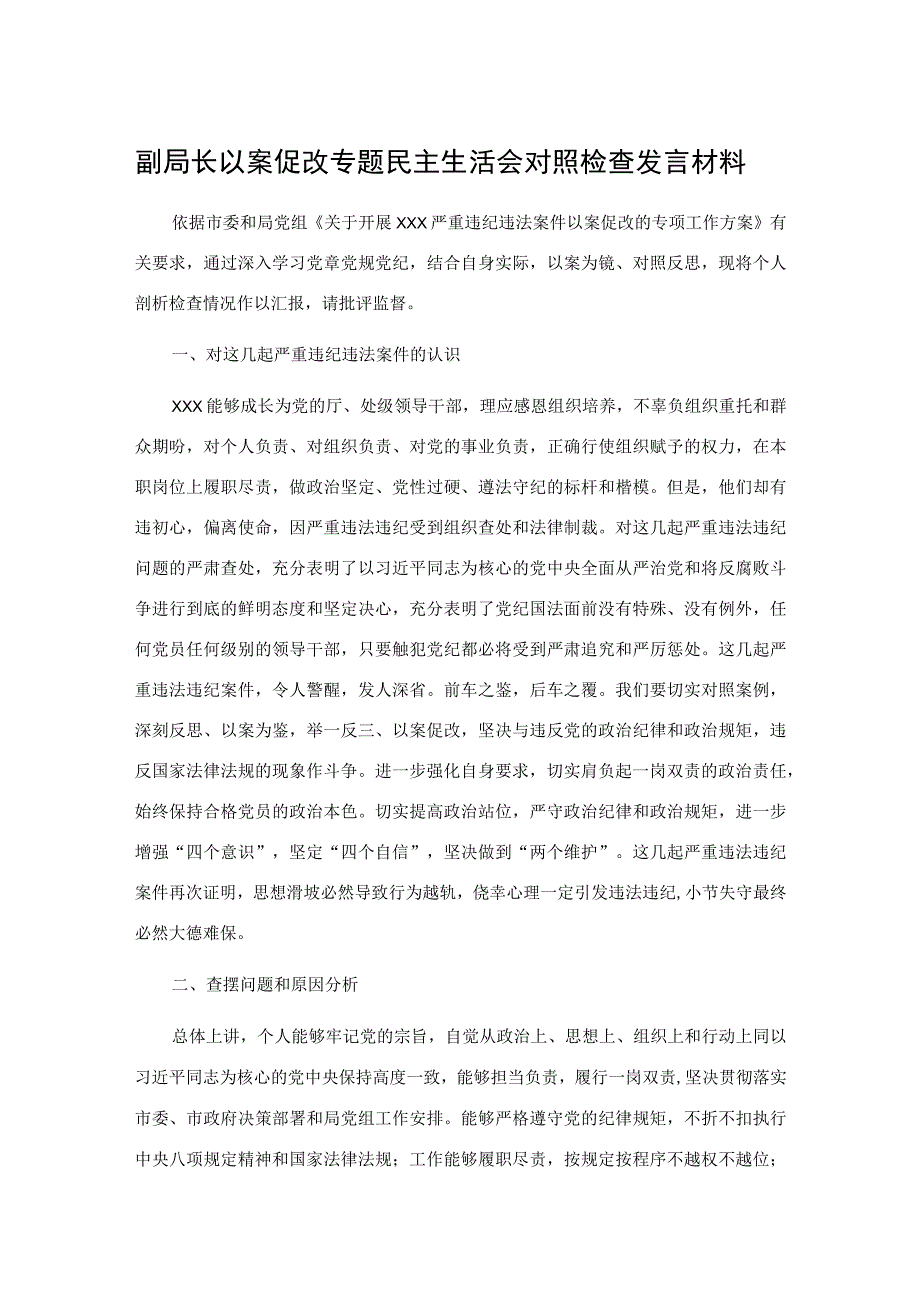 副局长以案促改专题民主生活会对照检查发言材料

依据市委和局党组《关于开展XXX严重违纪违法案件以案促改的专项工作方案》有关要求，通过深入学习党章党规党纪，结合自身实际，以案为镜、对照反思，现将个人剖析检查情况作以汇报，请批评监督。

一、对这几起严重违纪违法案件的认识

XXX能够成长为党的厅、处级领导干部，理应感恩组织培养，不辜负组织重托和群众期盼，对个人负责、对组织负责、对党的事业负责，正确行使组织赋予的权力，在本职岗位上履职尽责，做政治坚定、党性过硬、遵法守纪的标杆和楷模。但是，他们却有违初心，偏离使命，因严重违法违纪受到组织查处和法律制裁。对这几起严重违法违纪问题的严肃查处，充分表明了以习近平同志为核心的党中央全面从严治党和将反腐败斗争进行到底的鲜明态度和坚定决心，充分表明了党纪国法面前没有特殊、没有例外，任何党员任何级别的领导干部，只要触犯党纪都必将受到严肃追究和严厉惩处。这几起严重违法违纪案件，令人警醒，发人深省。前车之鉴，后车之覆。我们要切实对照案例，深刻反思、以案为鉴，举一反三、以案促改，坚决与违反党的政治纪律和政治规矩，违反国家法律法规的现象作斗争。进一步强化自身要求，切实肩负起一岗双责的政治责任，始终保持合格党员的政治本色。切实提高政治站位，严守政治纪律和政治规矩，进一步增强“四个意识”，坚定“四个自信”，坚决做到“两个维护”。这几起严重违法违纪案件再次证明，思想滑坡必然导致行为越轨，侥幸心理一定引发违法违纪，小节失守最终必然大德难保。

二、查摆问题和原因分析

总体上讲，个人能够牢记党的宗旨，自觉从政治上、思想上、组织上和行动上同以习近平同志为核心的党中央保持高度一致，能够担当负责，履行一岗双责，坚决贯彻落实市委、市政府决策部署和局党组工作安排。能够严格遵守党的纪律规矩，不折不扣执行中央八项规定精神和国家法律法规；工作能够履职尽责，按规定按程序不越权不越位；